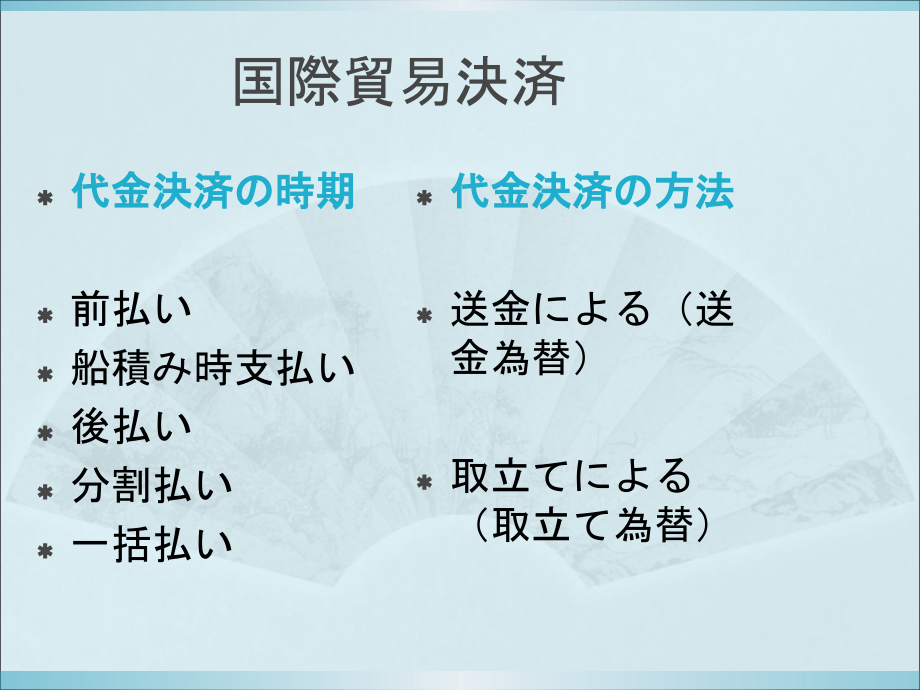 国際貿易決済

代金決済の時期

前払い
船積み時支払い
後払い
分割払い
一括払い

代金決済の方法

送金による（送金為替）

取立てによる（取立て為替）